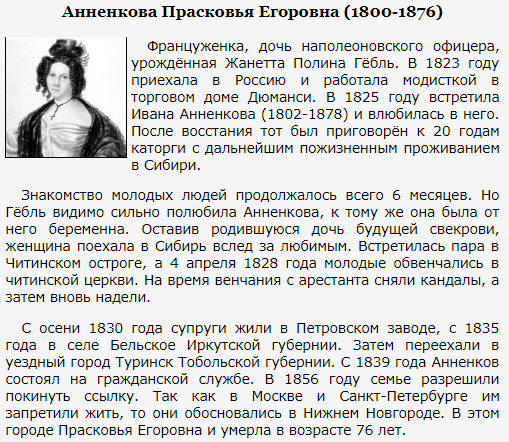 Анненкова Прасковья Егоровна (1800-1876)

Француженка, дочь наполеоновского офицера, урождённая Жанетта Полина Гёбль. В 1823 году приехала в Россию и работала модисткой в торговом доме Дюманси. В 1825 году встретила Ивана Анненкова (1802-1878) и влюбилась в него. После восстания тот был приговорён к 20 годам каторги с дальнейшим пожизненным проживанием в Сибири.

Знакомство молодых людей продолжалось всего 6 месяцев. Но Гёбль видимо сильно полюбила Анненкова, к тому же она была от него беременна. Оставив родившуюся дочь будущей свекрови, женщина поехала в Сибирь вслед за любимым. Встретилась пара в Читинском остроге, а 4 апреля 1828 года молодые обвенчались в читинской церкви. На время венчания с арестанта сняли кандалы, а затем вновь надели.

С осени 1830 года супруги жили в Петровском заводе, с 1835 года в селе Бельское Иркутской губернии. Затем переехали в уездный город Туринск Тобольской губернии. С 1839 года Анненков состоял на гражданской службе. В 1856 году семье разрешили покинуть ссылку. Так как в Москве и Санкт-Петербурге им запретили жить, то они обосновались в Нижнем Новгороде. В этом городе Прасковья Егоровна и умерла в возрасте 76 лет.